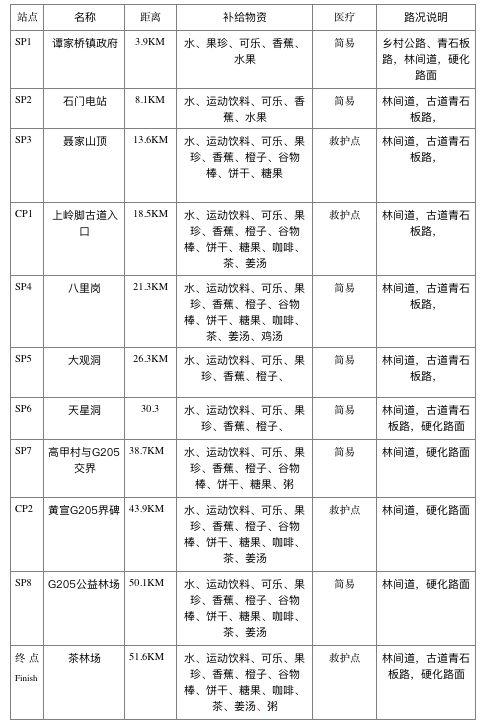 | 站点 | 名称 | 距离 | 补给物资 | 医疗 | 路况说明 |
|---|---|---|---|---|---|
| SP1 | 谭家桥镇政府 | 3.9KM | 水、果珍、可乐、香蕉、水果 | 简易 | 乡村公路、青石板路，林间道，硬化路面 |
| SP2 | 石门电站 | 8.1KM | 水、运动饮料、可乐、香蕉、水果 | 简易 | 林间道，古道青石板路， |
| SP3 | 聂家山顶 | 13.6KM | 水、运动饮料、可乐、果珍、香蕉、橙子、谷物棒、饼干、糖果 | 救护点 | 林间道，古道青石板路， |
| CP1 | 上岭脚古道入口 | 18.5KM | 水、运动饮料、可乐、果珍、香蕉、橙子、谷物棒、饼干、糖果、咖啡、茶、姜汤 | 救护点 | 林间道，古道青石板路， |
| SP4 | 八里岗 | 21.3KM | 水、运动饮料、可乐、果珍、香蕉、橙子、谷物棒、饼干、糖果、咖啡、茶、姜汤、鸡汤 | 简易 | 林间道，古道青石板路， |
| SP5 | 大观洞 | 26.3KM | 水、运动饮料、可乐、果珍、香蕉、橙子、 | 简易 | 林间道，古道青石板路， |
| SP6 | 天星洞 | 30.3 | 水、运动饮料、可乐、果珍、香蕉、橙子、 | 简易 | 林间道，古道青石板路，硬化路面 |
| SP7 | 高甲村与G205交界 | 38.7KM | 水、运动饮料、可乐、果珍、香蕉、橙子、谷物棒、饼干、糖果、粥 | 简易 | 林间道，硬化路面 |
| CP2 | 黄宣G205界碑 | 43.9KM | 水、运动饮料、可乐、果珍、香蕉、橙子、谷物棒、饼干、糖果、咖啡、茶、姜汤 | 救护点 | 林间道，硬化路面 |
| SP8 | G205公益林场 | 50.1KM | 水、运动饮料、可乐、果珍、香蕉、橙子、谷物棒、饼干、糖果、咖啡、茶、姜汤 | 简易 | 林间道，硬化路面 |
| 终点 Finish | 茶林场 | 51.6KM | 水、运动饮料、可乐、果珍、香蕉、橙子、谷物棒、饼干、糖果、咖啡、茶、姜汤、粥 | 救护点 | 林间道，古道青石板路，硬化路面 |